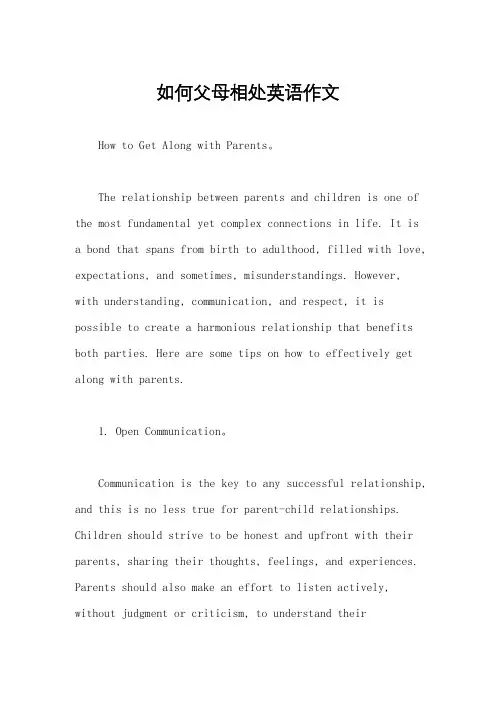 如何父母相处英语作文

How to Get Along with Parents。

The relationship between parents and children is one of the most fundamental yet complex connections in life. It is a bond that spans from birth to adulthood, filled with love, expectations, and sometimes, misunderstandings. However, with understanding, communication, and respect, it is possible to create a harmonious relationship that benefits both parties. Here are some tips on how to effectively get along with parents.

1. Open Communication。

Communication is the key to any successful relationship, and this is no less true for parent-child relationships. Children should strive to be honest and upfront with their parents, sharing their thoughts, feelings, and experiences. Parents should also make an effort to listen actively, without judgment or criticism, to understand their